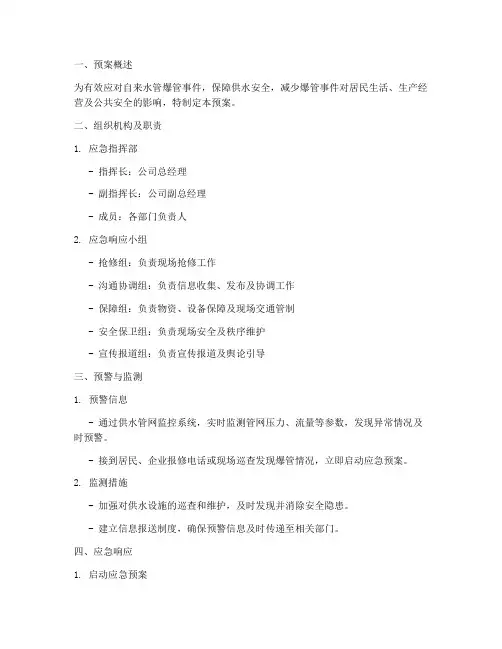 一、预案概述

为有效应对自来水管爆管事件，保障供水安全，减少爆管事件对居民生活、生产经营及公共安全的影响，特制定本预案。

二、组织机构及职责

1. 应急指挥部

- 指挥长：公司总经理

- 副指挥长：公司副总经理

- 成员：各部门负责人

2. 应急响应小组

- 抢修组：负责现场抢修工作

- 沟通协调组：负责信息收集、发布及协调工作

- 保障组：负责物资、设备保障及现场交通管制

- 安全保卫组：负责现场安全及秩序维护

- 宣传报道组：负责宣传报道及舆论引导

三、预警与监测

1. 预警信息

- 通过供水管网监控系统，实时监测管网压力、流量等参数，发现异常情况及时预警。

- 接到居民、企业报修电话或现场巡查发现爆管情况，立即启动应急预案。

2. 监测措施

- 加强对供水设施的巡查和维护，及时发现并消除安全隐患。

- 建立信息报送制度，确保预警信息及时传递至相关部门。

四、应急响应

1. 启动应急预案